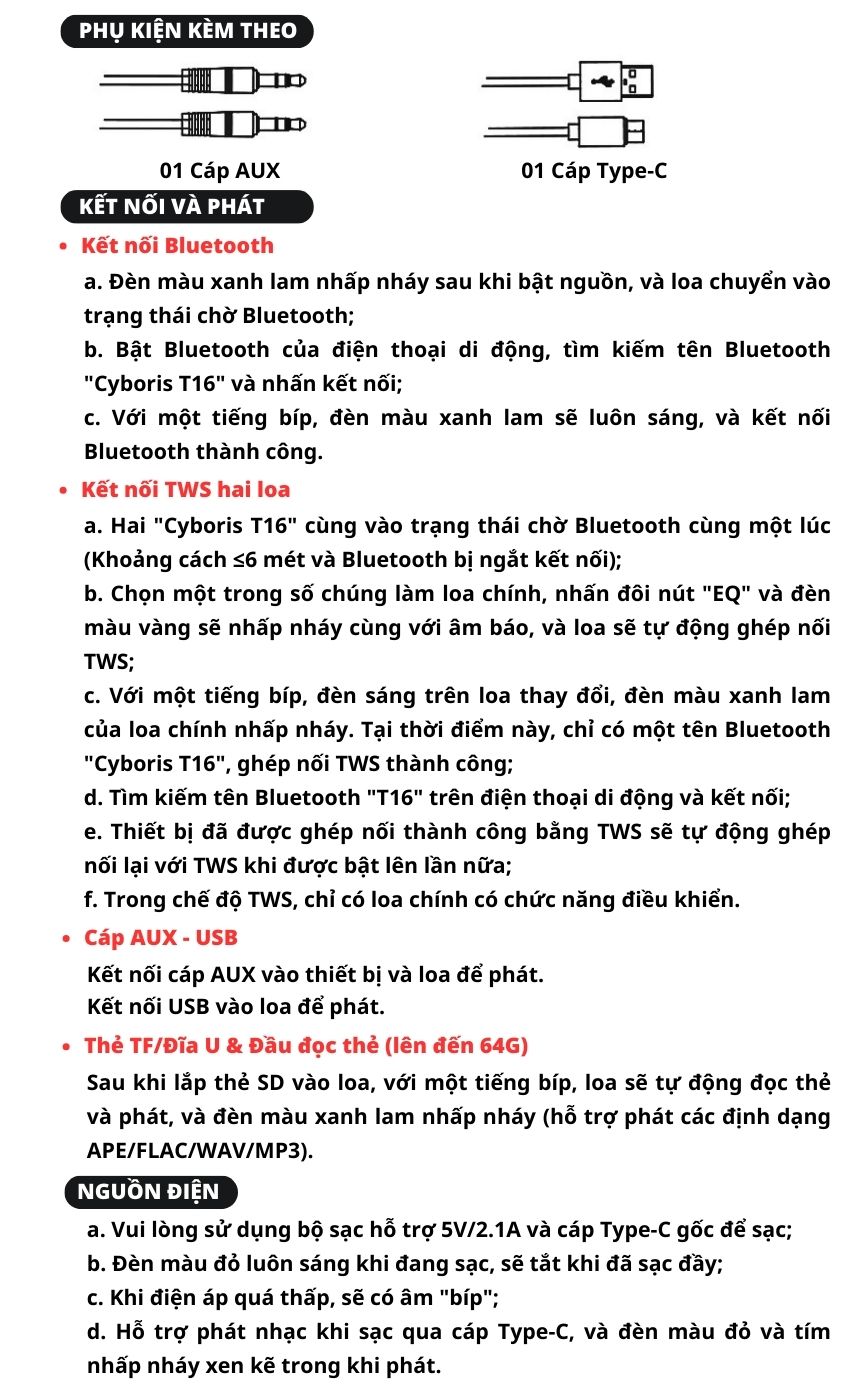 PHỤ KIỆN KÈM THEO

01 Cáp AUX

01 Cáp Type-C

KẾT NỐI VÀ PHÁT

• Kết nối Bluetooth

a. Đèn màu xanh lam nhấp nháy sau khi bật nguồn, và loa chuyển vào trạng thái chờ Bluetooth;

b. Bật Bluetooth của điện thoại di động, tìm kiếm tên Bluetooth "Cyboris T16" và nhấn kết nối;

c. Với một tiếng bíp, đèn màu xanh lam sẽ luôn sáng, và kết nối Bluetooth thành công.

• Kết nối TWS hai loa

a. Hai "Cyboris T16" cùng vào trạng thái chờ Bluetooth cùng một lúc (Khoảng cách ≤6 mét và Bluetooth bị ngắt kết nối);

b. Chọn một trong số chúng làm loa chính, nhấn đôi nút "EQ" và đèn màu vàng sẽ nhấp nháy cùng với âm báo, và loa sẽ tự động ghép nối TWS;

c. Với một tiếng bíp, đèn sáng trên loa thay đổi, đèn màu xanh lam của loa chính nhấp nháy. Tại thời điểm này, chỉ có một tên Bluetooth "Cyboris T16", ghép nối TWS thành công;

d. Tìm kiếm tên Bluetooth "T16" trên điện thoại di động và kết nối;

e. Thiết bị đã được ghép nối thành công bằng TWS sẽ tự động ghép nối lại với TWS khi được bật lên lần nữa;

f. Trong chế độ TWS, chỉ có loa chính có chức năng điều khiển.

• Cáp AUX - USB

Kết nối cáp AUX vào thiết bị và loa để phát.
Kết nối USB vào loa để phát.

• Thẻ TF/Đĩa U & Đầu đọc thẻ (lên đến 64G)

Sau khi lắp thẻ SD vào loa, với một tiếng bíp, loa sẽ tự động đọc thẻ và phát, và đèn màu xanh lam nhấp nháy (hỗ trợ phát các định dạng APE/FLAC/WAV/MP3).

NGUỒN ĐIỆN

a. Vui lòng sử dụng bộ sạc hỗ trợ 5V/2.1A và cáp Type-C gốc để sạc;

b. Đèn màu đỏ luôn sáng khi đang sạc, sẽ tắt khi đã sạc đầy;

c. Khi điện áp quá thấp, sẽ có âm "bíp";

d. Hỗ trợ phát nhạc khi sạc qua cáp Type-C, và đèn màu đỏ và tím nhấp nháy xen kẽ trong khi phát.